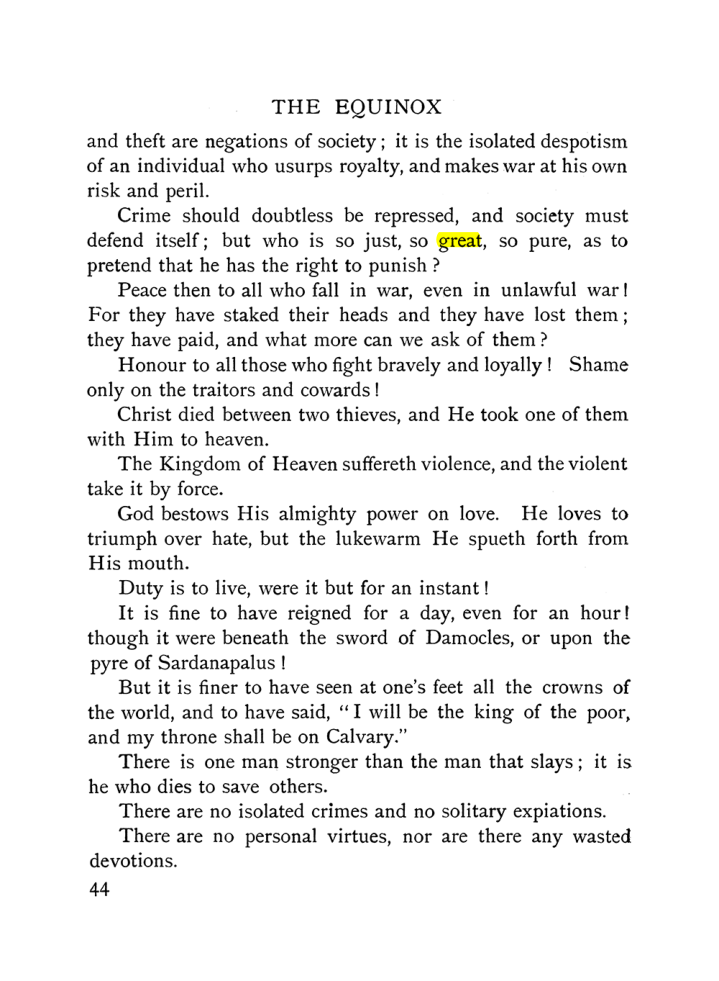 THE EQUINOX

and theft are negations of society; it is the isolated despotism of an individual who usurps royalty, and makes war at his own risk and peril.

Crime should doubtless be repressed, and society must defend itself; but who is so just, so great, so pure, as to pretend that he has the right to punish?

Peace then to all who fall in war, even in unlawful war! For they have staked their heads and they have lost them; they have paid, and what more can we ask of them?

Honour to all those who fight bravely and loyally! Shame only on the traitors and cowards!

Christ died between two thieves, and He took one of them with Him to heaven.

The Kingdom of Heaven suffereth violence, and the violent take it by force.

God bestows His almighty power on love. He loves to triumph over hate, but the lukewarm He spueth forth from His mouth.

Duty is to live, were it but for an instant!

It is fine to have reigned for a day, even for an hour! though it were beneath the sword of Damocles, or upon the pyre of Sardanapalus!

But it is finer to have seen at one's feet all the crowns of the world, and to have said, "I will be the king of the poor, and my throne shall be on Calvary."

There is one man stronger than the man that slays; it is he who dies to save others.

There are no isolated crimes and no solitary expiations.

There are no personal virtues, nor are there any wasted devotions.

44